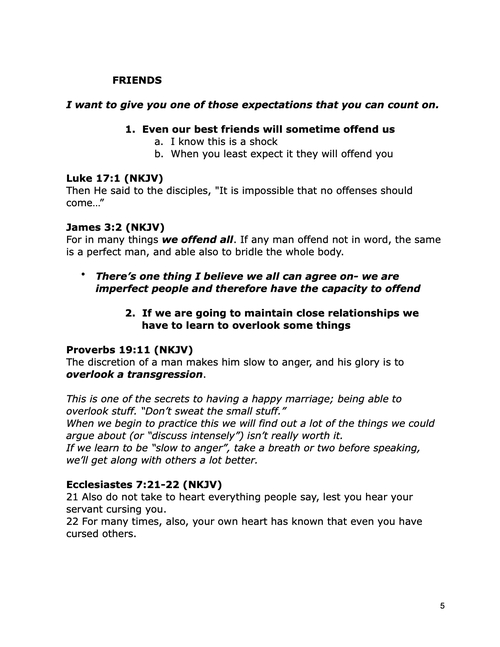 FRIENDS

I want to give you one of those expectations that you can count on.

1. Even our best friends will sometime offend us
a. I know this is a shock
b. When you least expect it they will offend you

Luke 17:1 (NKJV)
Then He said to the disciples, "It is impossible that no offenses should come…"

James 3:2 (NKJV)
For in many things we offend all. If any man offend not in word, the same is a perfect man, and able also to bridle the whole body.

• There's one thing I believe we all can agree on- we are imperfect people and therefore have the capacity to offend

2. If we are going to maintain close relationships we have to learn to overlook some things

Proverbs 19:11 (NKJV)
The discretion of a man makes him slow to anger, and his glory is to overlook a transgression.

This is one of the secrets to having a happy marriage; being able to overlook stuff. "Don't sweat the small stuff."
When we begin to practice this we will find out a lot of the things we could argue about (or "discuss intensely") isn't really worth it.
If we learn to be "slow to anger", take a breath or two before speaking, we'll get along with others a lot better.

Ecclesiastes 7:21-22 (NKJV)
21 Also do not take to heart everything people say, lest you hear your servant cursing you.
22 For many times, also, your own heart has known that even you have cursed others.

5